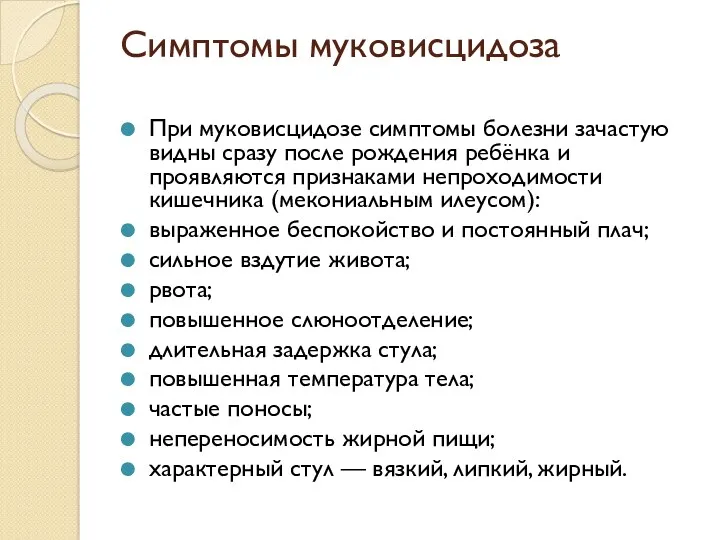 Симптомы муковисцидоза

При муковисцидозе симптомы болезни зачастую видны сразу после рождения ребёнка и проявляются признаками непроходимости кишечника (мекониальным илеусом):

выраженное беспокойство и постоянный плач;

сильное вздутие живота;

рвота;

повышенное слюноотделение;

длительная задержка стула;

повышенная температура тела;

частые поносы;

непереносимость жирной пищи;

характерный стул — вязкий, липкий, жирный.